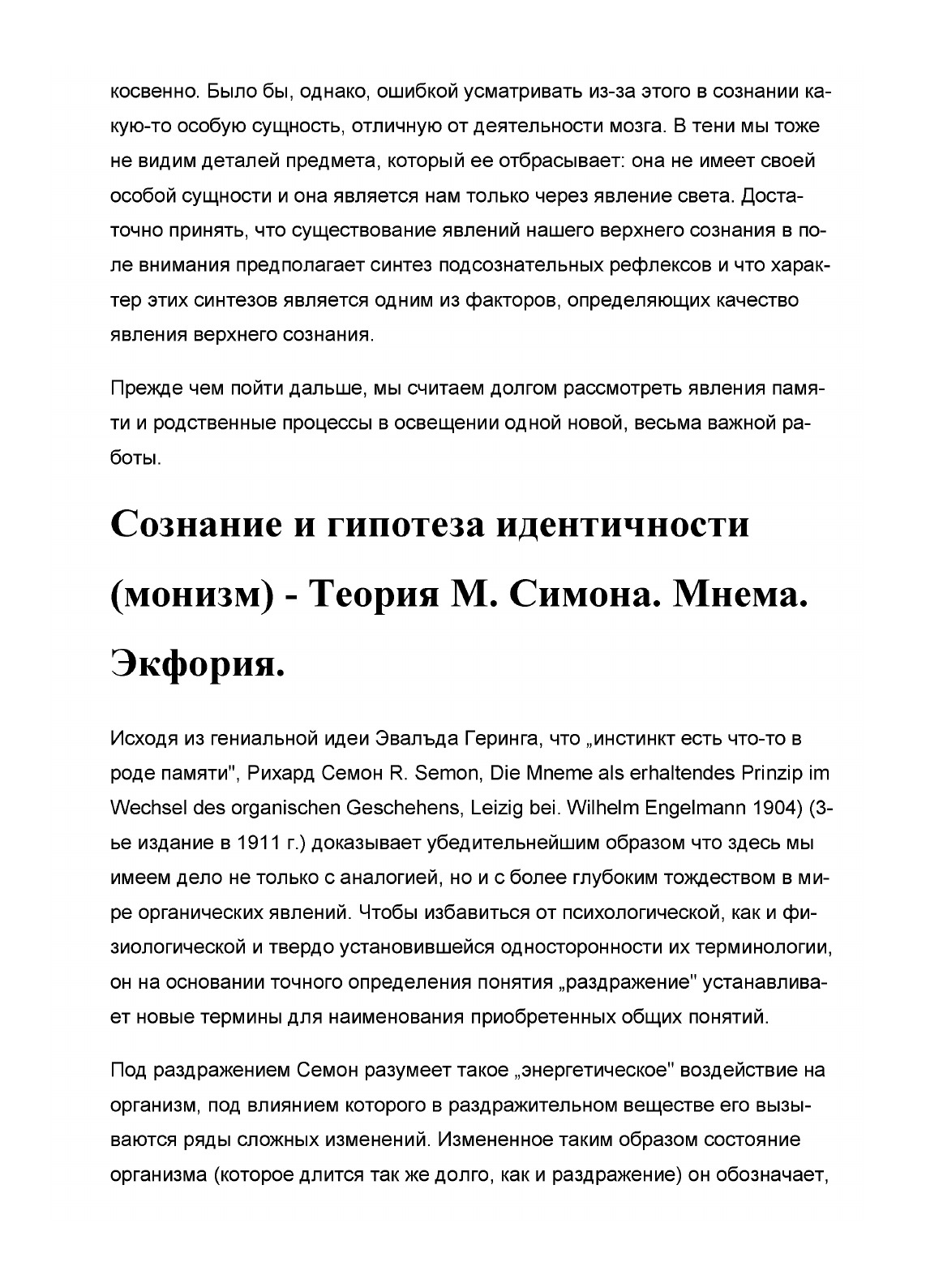 косвенно. Было бы, однако, ошибкой усматривать из-за этого в сознании какую-то особую сущность, отличную от деятельности мозга. В тени мы тоже не видим деталей предмета, который ее отбрасывает: она не имеет своей особой сущности и она является нам только через явление света. Достаточно принять, что существование явлений нашего верхнего сознания в поле внимания предполагает синтез подсознательных рефлексов и что характер этих синтезов является одним из факторов, определяющих качество явления верхнего сознания.

Прежде чем пойти дальше, мы считаем долгом рассмотреть явления памяти и родственные процессы в освещении одной новой, весьма важной работы.

Сознание и гипотеза идентичности (монизм) - Теория М. Симона. Мнема. Экфория.

Исходя из гениальной идеи Эвальда Геринга, что „инстинкт есть что-то в роде памяти", Рихард Семон R. Semon, Die Mneme als erhaltendes Prinzip im Wechsel des organischen Geschehens, Leizig bei. Wilhelm Engelmann 1904) (3-ье издание в 1911 г.) доказывает убедительнейшим образом что здесь мы имеем дело не только с аналогией, но и с более глубоким тождеством в мире органических явлений. Чтобы избавиться от психологической, как и физиологической и твердо установившейся односторонности их терминологии, он на основании точного определения понятия „раздражение" устанавливает новые термины для наименования приобретенных общих понятий.

Под раздражением Семон разумеет такое „энергетическое" воздействие на организм, под влиянием которого в раздражительном веществе его вызываются ряды сложных изменений. Измененное таким образом состояние организма (которое длится так же долго, как и раздражение) он обозначает,